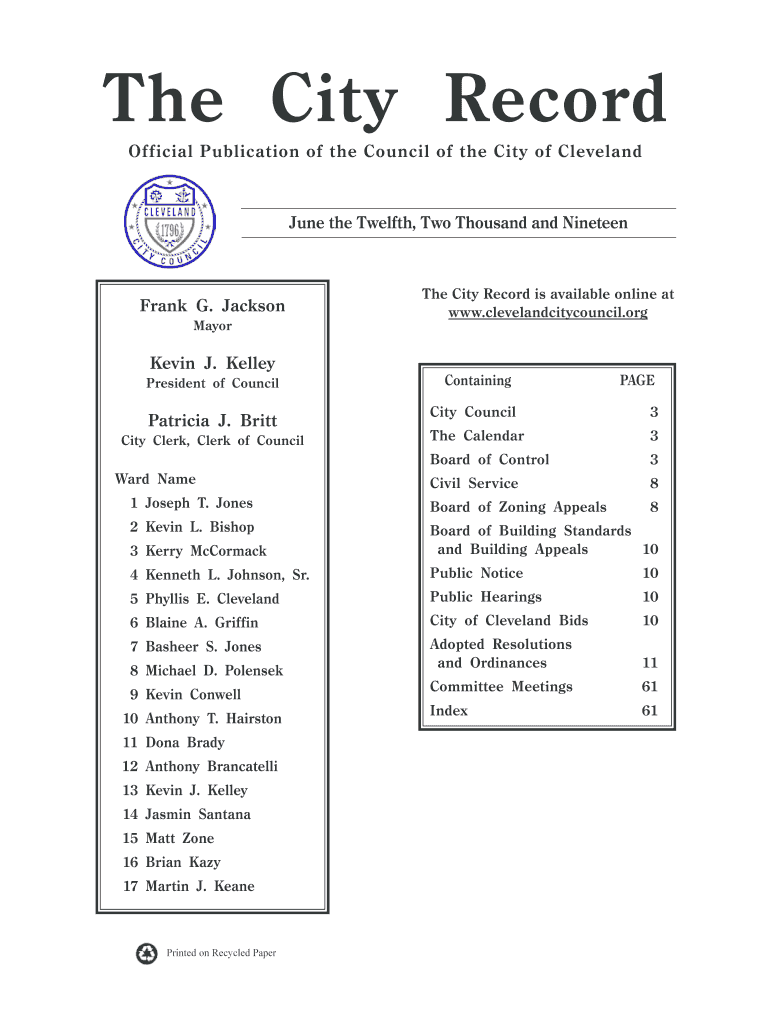 The City Record

Official Publication of the Council of the City of Cleveland

CLEVELAND 1796 CITY COUNCIL

June the Twelfth, Two Thousand and Nineteen

Frank G. Jackson
Mayor

Kevin J. Kelley
President of Council

Patricia J. Britt
City Clerk, Clerk of Council

Ward Name
1 Joseph T. Jones
2 Kevin L. Bishop
3 Kerry McCormack
4 Kenneth L. Johnson, Sr.
5 Phyllis E. Cleveland
6 Blaine A. Griffin
7 Basheer S. Jones
8 Michael D. Polensek
9 Kevin Conwell
10 Anthony T. Hairston
11 Dona Brady
12 Anthony Brancatelli
13 Kevin J. Kelley
14 Jasmin Santana
15 Matt Zone
16 Brian Kazy
17 Martin J. Keane

The City Record is available online at www.clevelandcitycouncil.org

| Containing | PAGE |
|---|---|
| City Council | 3 |
| The Calendar | 3 |
| Board of Control | 3 |
| Civil Service | 8 |
| Board of Zoning Appeals | 8 |
| Board of Building Standards and Building Appeals | 10 |
| Public Notice | 10 |
| Public Hearings | 10 |
| City of Cleveland Bids | 10 |
| Adopted Resolutions and Ordinances | 11 |
| Committee Meetings | 61 |
| Index | 61 |

Printed on Recycled Paper